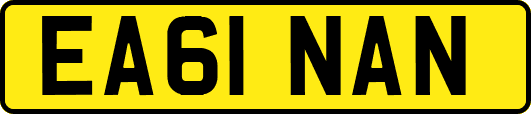 EA61 NAN